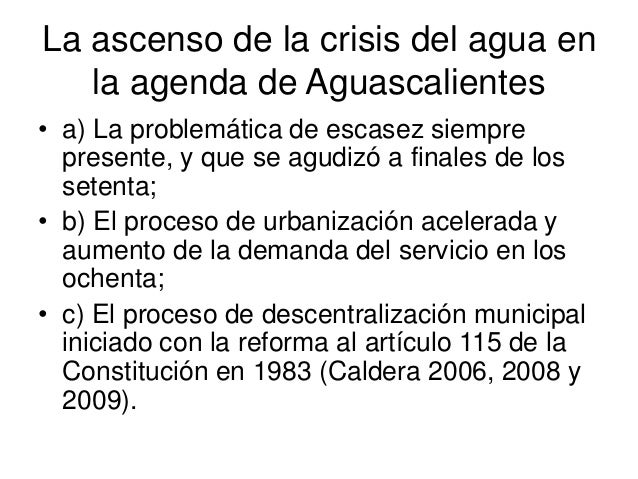 La ascenso de la crisis del agua en la agenda de Aguascalientes

• a) La problemática de escasez siempre presente, y que se agudizó a finales de los setenta;
• b) El proceso de urbanización acelerada y aumento de la demanda del servicio en los ochenta;
• c) El proceso de descentralización municipal iniciado con la reforma al artículo 115 de la Constitución en 1983 (Caldera 2006, 2008 y 2009).